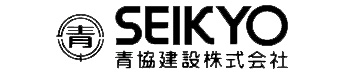 青
SEIKYO
青協建設株式会社